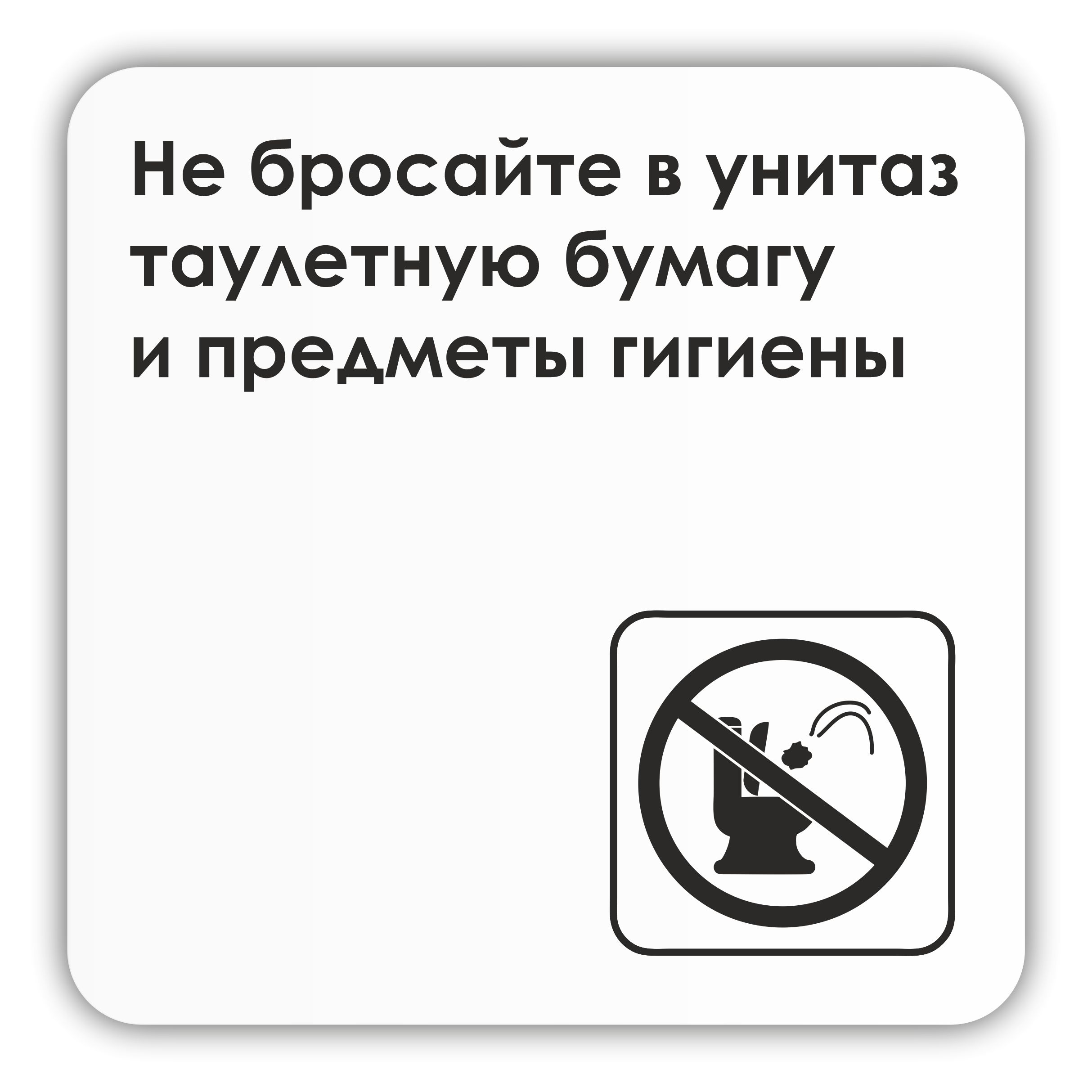 Не бросайте в унитаз таулетную бумагу и предметы гигиены